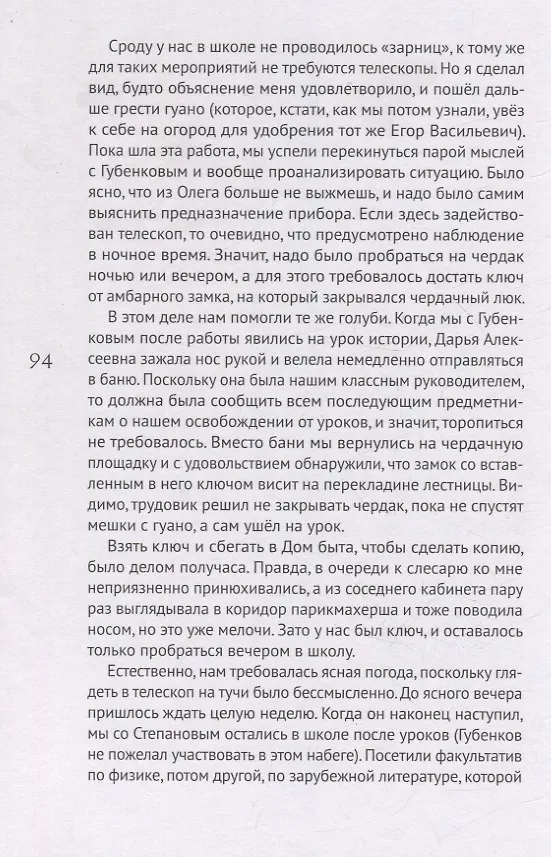 Сроду у нас в школе не проводилось «зарниц», к тому же для таких мероприятий не требуются телескопы. Но я сделал вид, будто объяснение меня удовлетворило, и пошёл дальше грести гуано (которое, кстати, как мы потом узнали, увёз к себе на огород для удобрения тот же Егор Васильевич). Пока шла эта работа, мы успели перекинуться парой мыслей с Губенковым и вообще проанализировать ситуацию. Было ясно, что из Олега больше не выжмешь, и надо было самим выяснить предназначение прибора. Если здесь задействован телескоп, то очевидно, что предусмотрено наблюдение в ночное время. Значит, надо было пробраться на чердак ночью или вечером, а для этого требовалось достать ключ от амбарного замка, на который закрывался чердачный люк.

В этом деле нам помогли те же голуби. Когда мы с Губенковым после работы явились на урок истории, Дарья Алексеевна зажала нос рукой и велела немедленно отправляться в баню. Поскольку она была нашим классным руководителем, то должна была сообщить всем последующим предметникам о нашем освобождении от уроков, и значит, торопиться не требовалось. Вместо бани мы вернулись на чердачную площадку и с удовольствием обнаружили, что замок со вставленным в него ключом висит на перекладине лестницы. Видимо, трудовик решил не закрывать чердак, пока не спустят мешки с гуано, а сам ушёл на урок.

94

Взять ключ и сбегать в Дом быта, чтобы сделать копию, было делом получаса. Правда, в очереди к слесарю ко мне неприязненно принюхивались, а из соседнего кабинета пару раз выглядывала в коридор парикмахерша и тоже поводила носом, но это уже мелочи. Зато у нас был ключ, и оставалось только пробраться вечером в школу.

Естественно, нам требовалась ясная погода, поскольку глядеть в телескоп на тучи было бессмысленно. До ясного вечера пришлось ждать целую неделю. Когда он наконец наступил, мы со Степановым остались в школе после уроков (Губенков не пожелал участвовать в этом набеге). Посетили факультатив по физике, потом другой, по зарубежной литературе, которой